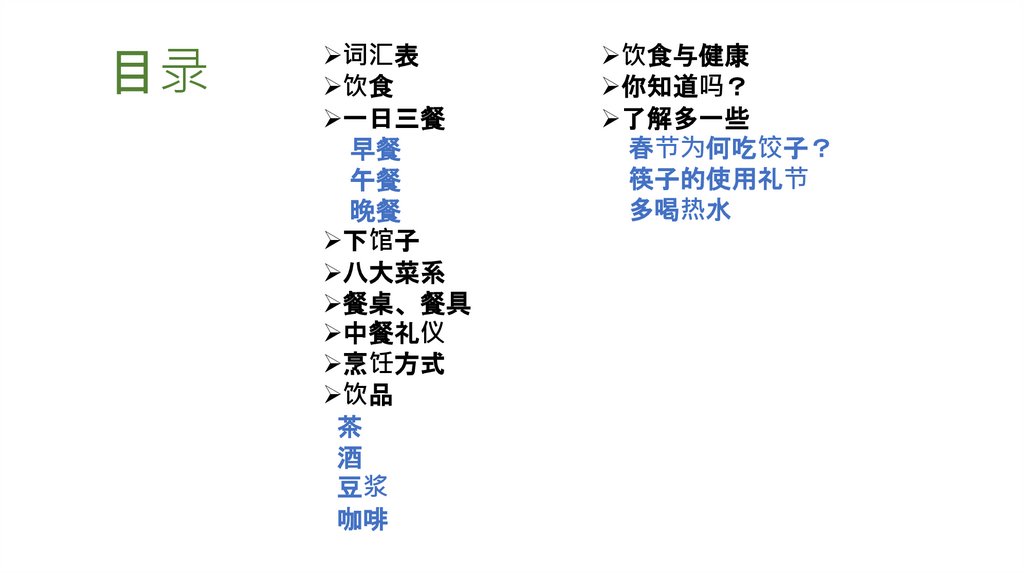 目录

➢词汇表
➢饮食
➢一日三餐
早餐
午餐
晚餐
➢下馆子
➢八大菜系
➢餐桌、餐具
➢中餐礼仪
➢烹饪方式
➢饮品
茶
酒
豆浆
咖啡

➢饮食与健康
➢你知道吗？
➢了解多一些
春节为何吃饺子？
筷子的使用礼节
多喝热水